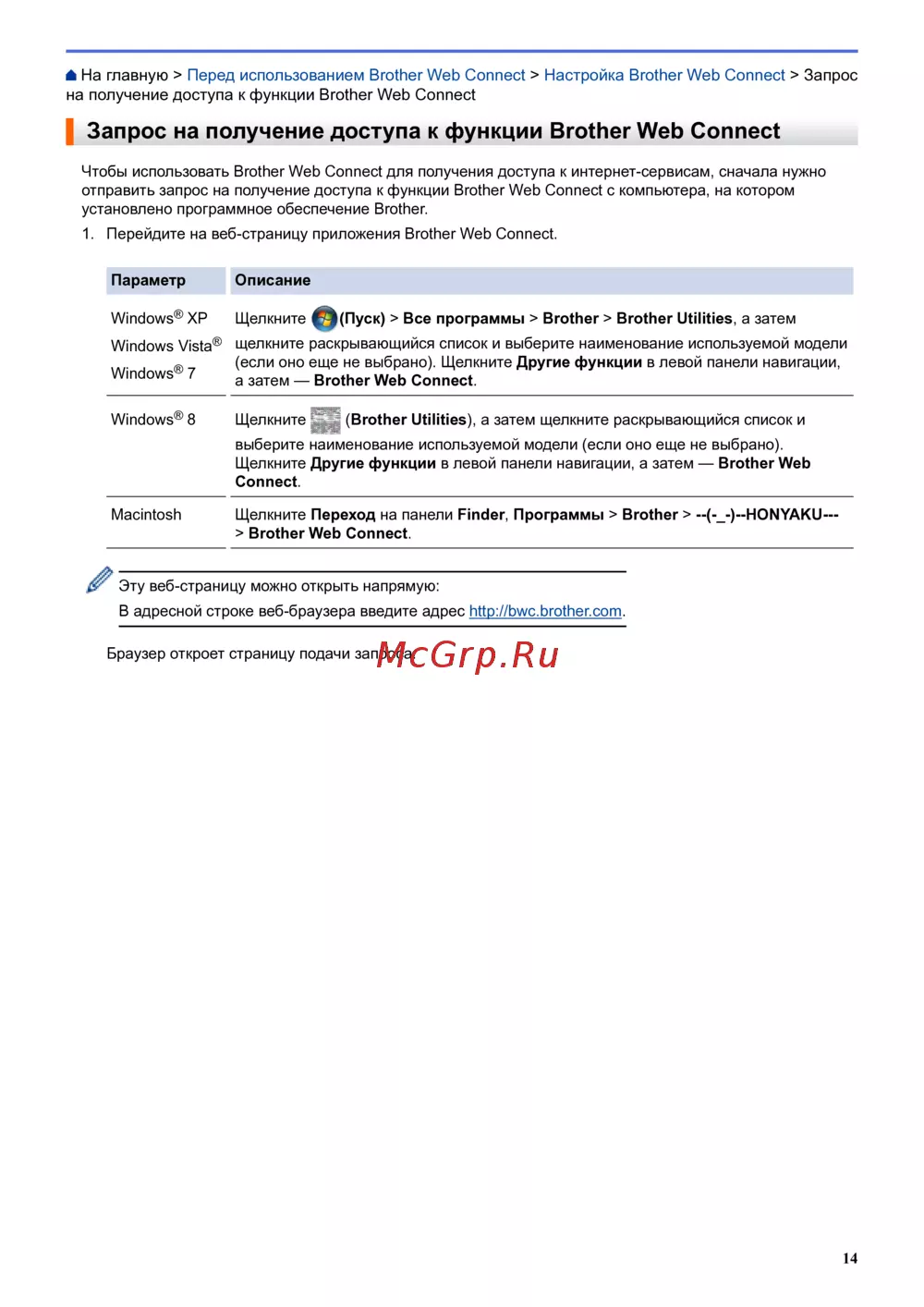 На главную > Перед использованием Brother Web Connect > Настройка Brother Web Connect > Запрос на получение доступа к функции Brother Web Connect

Запрос на получение доступа к функции Brother Web Connect

Чтобы использовать Brother Web Connect для получения доступа к интернет-сервисам, сначала нужно отправить запрос на получение доступа к функции Brother Web Connect с компьютера, на котором установлено программное обеспечение Brother.

1. Перейдите на веб-страницу приложения Brother Web Connect.

| Параметр | Описание |
|---|---|
| Windows® XP Windows Vista® Windows® 7 | Щелкните (Пуск) > Все программы > Brother > Brother Utilities, а затем щелкните раскрывающийся список и выберите наименование используемой модели (если оно еще не выбрано). Щелкните Другие функции в левой панели навигации, а затем — Brother Web Connect. |
| Windows® 8 | Щелкните (Brother Utilities), а затем щелкните раскрывающийся список и выберите наименование используемой модели (если оно еще не выбрано). Щелкните Другие функции в левой панели навигации, а затем — Brother Web Connect. |
| Macintosh | Щелкните Переход на панели Finder, Программы > Brother > --(-_-)--HONYAKU--- > Brother Web Connect. |

Эту веб-страницу можно открыть напрямую:
В адресной строке веб-браузера введите адрес http://bwc.brother.com.

Браузер откроет страницу подачи запроса.

McGrp.Ru

14